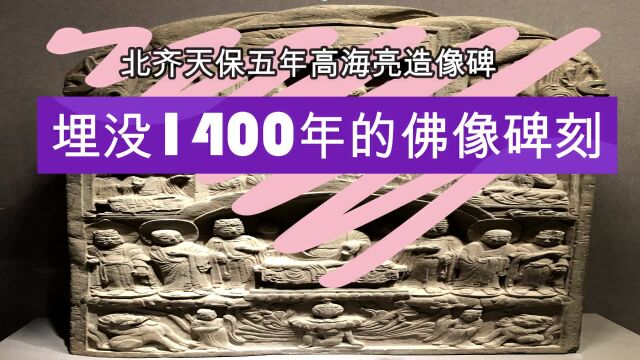 北齐天保五年高海亮造像碑

埋没1400年的佛像碑刻